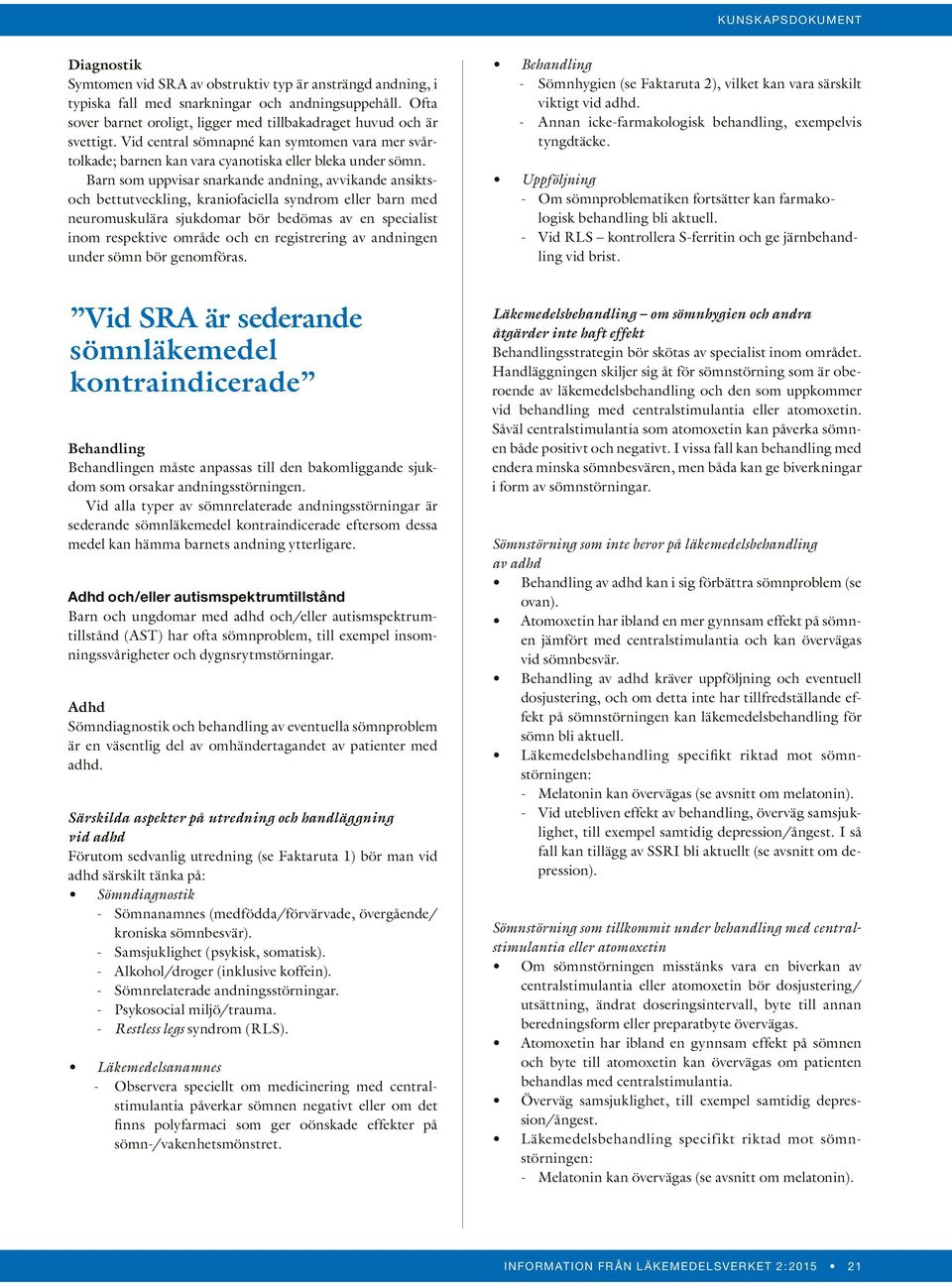 KUNSKAPSDOKUMENT

Diagnostik
Symtomen vid SRA av obstruktiv typ är ansträngd andning, i typiska fall med snarkningar och andningsuppehåll. Ofta sover barnet oroligt, ligger med tillbakadraget huvud och är svettigt. Vid central sömnapné kan symtomen vara mer svårtolkade; barnen kan vara cyanotiska eller bleka under sömn.
Barn som uppvisar snarkande andning, avvikande ansikts- och bettutveckling, kraniofaciella syndrom eller barn med neuromuskulära sjukdomar bör bedömas av en specialist inom respektive område och en registrering av andningen under sömn bör genomföras.

”Vid SRA är sederande sömnläkemedel kontraindicerade”

Behandling
Behandlingen måste anpassas till den bakomliggande sjukdom som orsakar andningsstörningen.
Vid alla typer av sömnrelaterade andningsstörningar är sederande sömnläkemedel kontraindicerade eftersom dessa medel kan hämma barnets andning ytterligare.

Adhd och/eller autismspektrumtillstånd
Barn och ungdomar med adhd och/eller autismspektrumtillstånd (AST) har ofta sömnproblem, till exempel insomningssvårigheter och dygnsrytmstörningar.

Adhd
Sömndiagnostik och behandling av eventuella sömnproblem är en väsentlig del av omhändertagandet av patienter med adhd.

Särskilda aspekter på utredning och handläggning vid adhd
Förutom sedvanlig utredning (se Faktaruta 1) bör man vid adhd särskilt tänka på:
• Sömndiagnostik
- Sömnanamnes (medfödda/förvärvade, övergående/kroniska sömnbesvär).
- Samsjuklighet (psykisk, somatisk).
- Alkohol/droger (inklusive koffein).
- Sömnrelaterade andningsstörningar.
- Psykosocial miljö/trauma.
- Restless legs syndrom (RLS).

• Läkemedelsanamnes
- Observera speciellt om medicinering med centralstimulantia påverkar sömnen negativt eller om det finns polyfarmaci som ger oönskade effekter på sömn-/vakenhetsmönstret.

• Behandling
- Sömnhygien (se Faktaruta 2), vilket kan vara särskilt viktigt vid adhd.
- Annan icke-farmakologisk behandling, exempelvis tyngdtäcke.

• Uppföljning
- Om sömnproblematiken fortsätter kan farmakologisk behandling bli aktuell.
- Vid RLS – kontrollera S-ferritin och ge järnbehandling vid brist.

Läkemedelsbehandling – om sömnhygien och andra åtgärder inte haft effekt
Behandlingsstrategin bör skötas av specialist inom området. Handläggningen skiljer sig åt för sömnstörning som är oberoende av läkemedelsbehandling och den som uppkommer vid behandling med centralstimulantia eller atomoxetin. Såväl centralstimulantia som atomoxetin kan påverka sömnen både positivt och negativt. I vissa fall kan behandling med endera minska sömnbesvären, men båda kan ge biverkningar i form av sömnstörningar.

Sömnstörning som inte beror på läkemedelsbehandling av adhd
• Behandling av adhd kan i sig förbättra sömnproblem (se ovan).
• Atomoxetin har ibland en mer gynnsam effekt på sömnen jämfört med centralstimulantia och kan övervägas vid sömnbesvär.
• Behandling av adhd kräver uppföljning och eventuell dosjustering, och om detta inte har tillfredställande effekt på sömnstörningen kan läkemedelsbehandling för sömn bli aktuell.
• Läkemedelsbehandling specifikt riktad mot sömnstörningen:
- Melatonin kan övervägas (se avsnitt om melatonin).
- Vid utebliven effekt av behandling, överväg samsjuklighet, till exempel samtidig depression/ångest. I så fall kan tillägg av SSRI bli aktuellt (se avsnitt om depression).

Sömnstörning som tillkommit under behandling med centralstimulantia eller atomoxetin
• Om sömnstörningen misstänks vara en biverkan av centralstimulantia eller atomoxetin bör dosjustering/utsättning, ändrat doseringsintervall, byte till annan beredningsform eller preparatbyte övervägas.
• Atomoxetin har ibland en gynnsam effekt på sömnen och byte till atomoxetin kan övervägas om patienten behandlas med centralstimulantia.
• Överväg samsjuklighet, till exempel samtidig depression/ångest.
• Läkemedelsbehandling specifikt riktad mot sömnstörningen:
- Melatonin kan övervägas (se avsnitt om melatonin).

INFORMATION FRÅN LÄKEMEDELSVERKET 2:2015 • 21